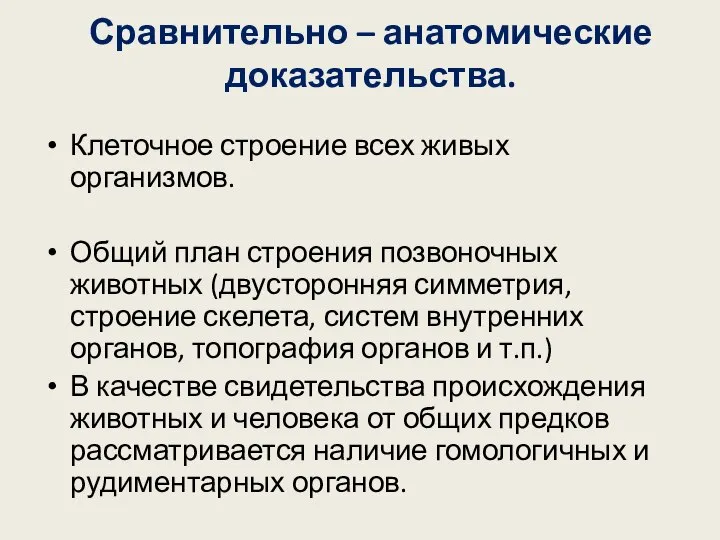 Сравнительно – анатомические доказательства.

• Клеточное строение всех живых организмов.

• Общий план строения позвоночных животных (двусторонняя симметрия, строение скелета, систем внутренних органов, топография органов и т.п.)

• В качестве свидетельства происхождения животных и человека от общих предков рассматривается наличие гомологичных и рудиментарных органов.